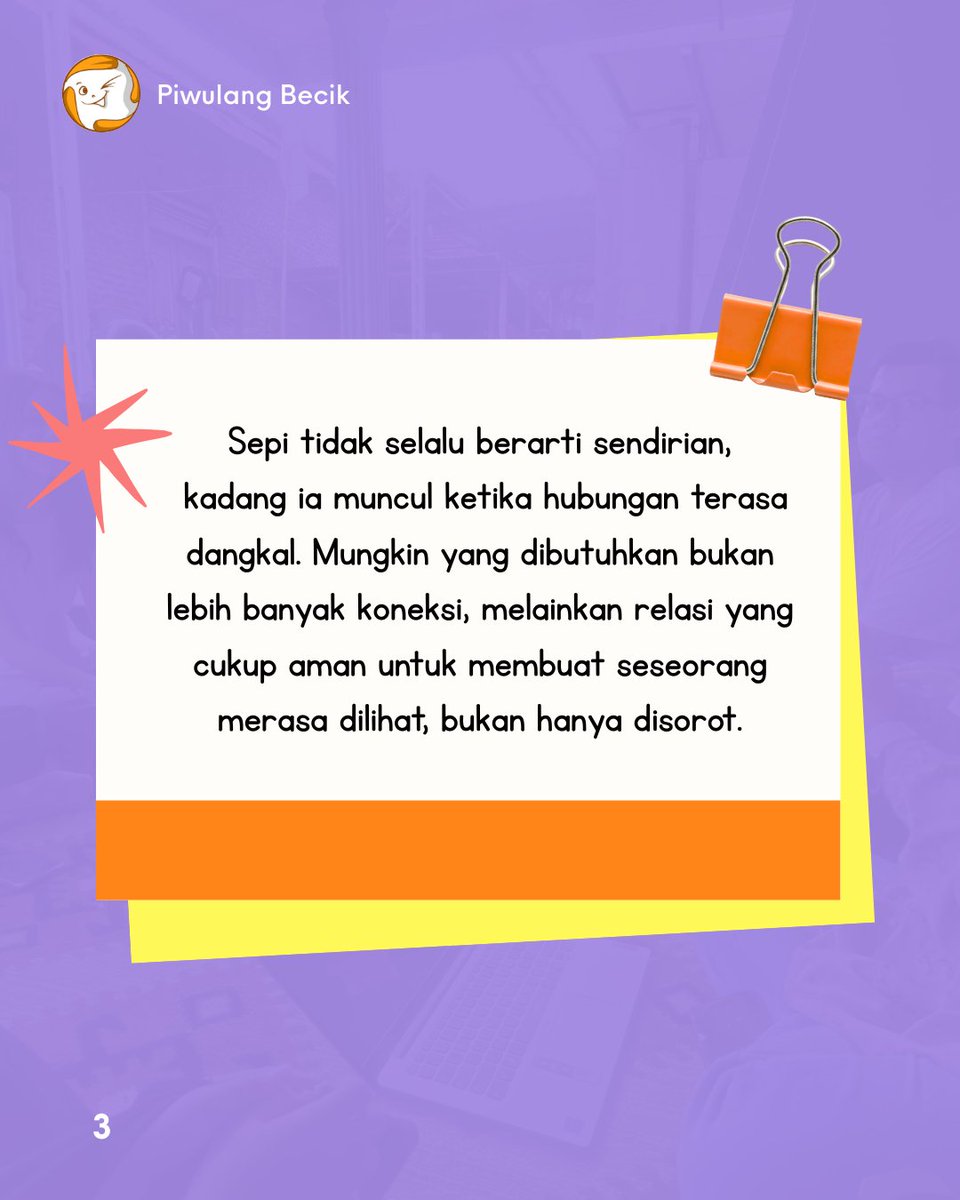 Piwulang Becik

Sepi tidak selalu berarti sendirian, kadang ia muncul ketika hubungan terasa dangkal. Mungkin yang dibutuhkan bukan lebih banyak koneksi, melainkan relasi yang cukup aman untuk membuat seseorang merasa dilihat, bukan hanya disorot.

3